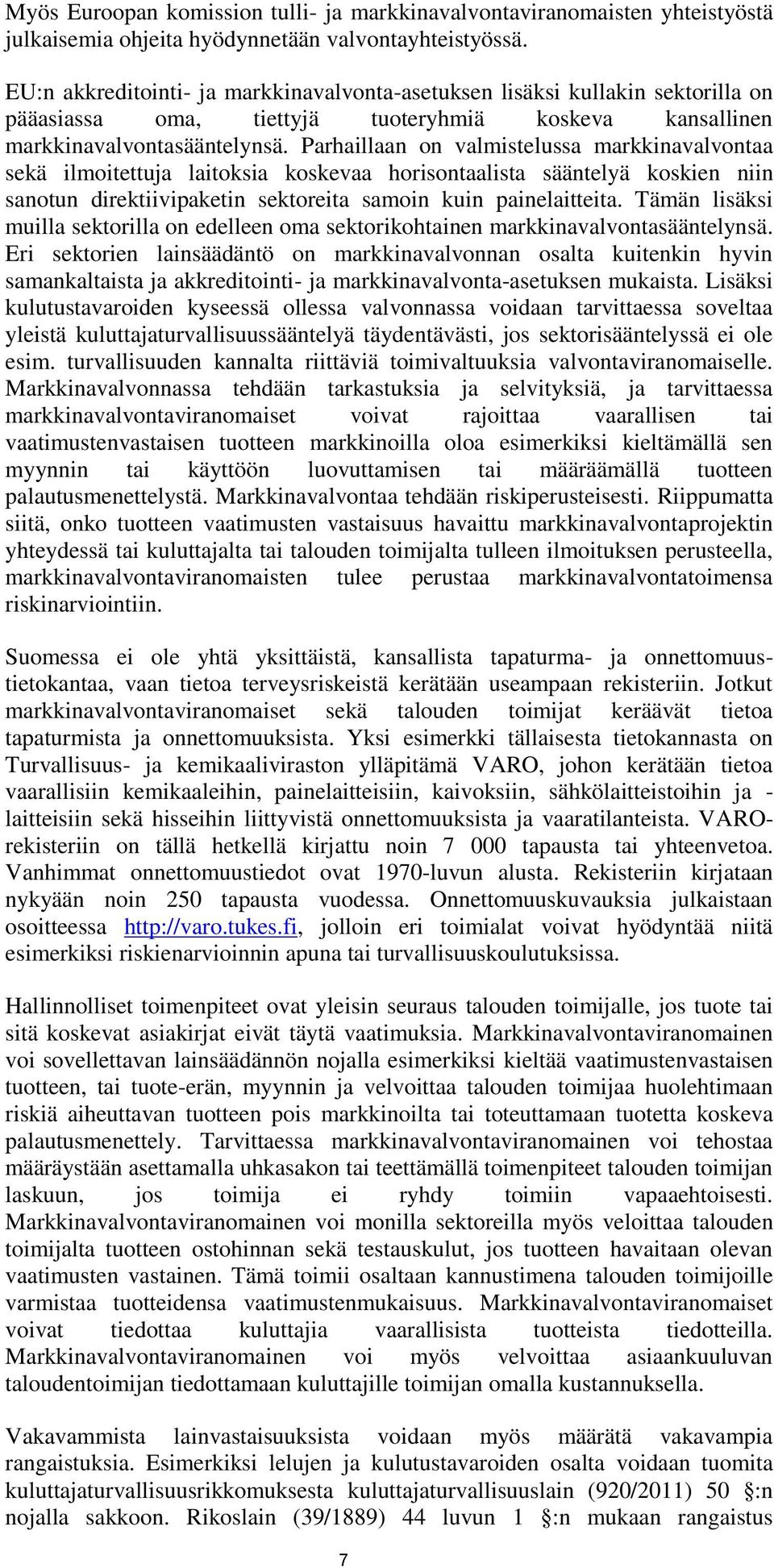 Myös Euroopan komission tulli- ja markkinavalvontaviranomaisten yhteistyöstä julkaisemia ohjeita hyödynnetään valvontayhteistyössä.

EU:n akkreditointi- ja markkinavalvonta-asetuksen lisäksi kullakin sektorilla on pääasiassa oma, tiettyjä tuoteryhmiä koskeva kansallinen markkinavalvontasääntelynsä. Parhaillaan on valmistelussa markkinavalvontaa sekä ilmoitettuja laitoksia koskevaa horisontaalista sääntelyä koskien niin sanotun direktiivipaketin sektoreita samoin kuin painelaitteita. Tämän lisäksi muilla sektorilla on edelleen oma sektorikohtainen markkinavalvontasääntelynsä. Eri sektorien lainsäädäntö on markkinavalvonnan osalta kuitenkin hyvin samankaltaista ja akkreditointi- ja markkinavalvonta-asetuksen mukaista. Lisäksi kulutustavaroiden kyseessä ollessa valvonnassa voidaan tarvittaessa soveltaa yleistä kuluttajaturvallisuussääntelyä täydentävästi, jos sektorisääntelyssä ei ole esim. turvallisuuden kannalta riittäviä toimivaltuuksia valvontaviranomaiselle. Markkinavalvonnassa tehdään tarkastuksia ja selvityksiä, ja tarvittaessa markkinavalvontaviranomaiset voivat rajoittaa vaarallisen tai vaatimustenvastaisen tuotteen markkinoilla oloa esimerkiksi kieltämällä sen myynnin tai käyttöön luovuttamisen tai määräämällä tuotteen palautusmenettelystä. Markkinavalvontaa tehdään riskiperusteisesti. Riippumatta siitä, onko tuotteen vaatimusten vastaisuus havaittu markkinavalvontaprojektin yhteydessä tai kuluttajalta tai talouden toimijalta tulleen ilmoituksen perusteella, markkinavalvontaviranomaisten tulee perustaa markkinavalvontatoimensa riskinarviointiin.

Suomessa ei ole yhtä yksittäistä, kansallista tapaturma- ja onnettomuustietokantaa, vaan tietoa terveysriskeistä kerätään useampaan rekisteriin. Jotkut markkinavalvontaviranomaiset sekä talouden toimijat keräävät tietoa tapaturmista ja onnettomuuksista. Yksi esimerkki tällaisesta tietokannasta on Turvallisuus- ja kemikaaliviraston ylläpitämä VARO, johon kerätään tietoa vaarallisiin kemikaaleihin, painelaitteisiin, kaivoksiin, sähkölaitteistoihin ja -laitteisiin sekä hisseihin liittyvistä onnettomuuksista ja vaaratilanteista. VARO-rekisteriin on tällä hetkellä kirjattu noin 7 000 tapausta tai yhteenvetoa. Vanhimmat onnettomuustiedot ovat 1970-luvun alusta. Rekisteriin kirjataan nykyään noin 250 tapausta vuodessa. Onnettomuuskuvauksia julkaistaan osoitteessa http://varo.tukes.fi, jolloin eri toimialat voivat hyödyntää niitä esimerkiksi riskienarvioinnin apuna tai turvallisuuskoulutuksissa.

Hallinnolliset toimenpiteet ovat yleisin seuraus talouden toimijalle, jos tuote tai sitä koskevat asiakirjat eivät täytä vaatimuksia. Markkinavalvontaviranomainen voi sovellettavan lainsäädännön nojalla esimerkiksi kieltää vaatimustenvastaisen tuotteen, tai tuote-erän, myynnin ja velvoittaa talouden toimijaa huolehtimaan riskiä aiheuttavan tuotteen pois markkinoilta tai toteuttamaan tuotetta koskeva palautusmenettely. Tarvittaessa markkinavalvontaviranomainen voi tehostaa määräystään asettamalla uhkasakon tai teettämällä toimenpiteet talouden toimijan laskuun, jos toimija ei ryhdy toimiin vapaaehtoisesti. Markkinavalvontaviranomainen voi monilla sektoreilla myös veloittaa talouden toimijalta tuotteen ostohinnan sekä testauskulut, jos tuotteen havaitaan olevan vaatimusten vastainen. Tämä toimii osaltaan kannustimena talouden toimijoille varmistaa tuotteidensa vaatimustenmukaisuus. Markkinavalvontaviranomaiset voivat tiedottaa kuluttajia vaarallisista tuotteista tiedotteilla. Markkinavalvontaviranomainen voi myös velvoittaa asiaankuuluvan taloudentoimijan tiedottamaan kuluttajille toimijan omalla kustannuksella.

Vakavammista lainvastaisuuksista voidaan myös määrätä vakavampia rangaistuksia. Esimerkiksi lelujen ja kulutustavaroiden osalta voidaan tuomita kuluttajaturvallisuusrikkomuksesta kuluttajaturvallisuuslain (920/2011) 50 §:n nojalla sakkoon. Rikoslain (39/1889) 44 luvun 1 §:n mukaan rangaistus

7